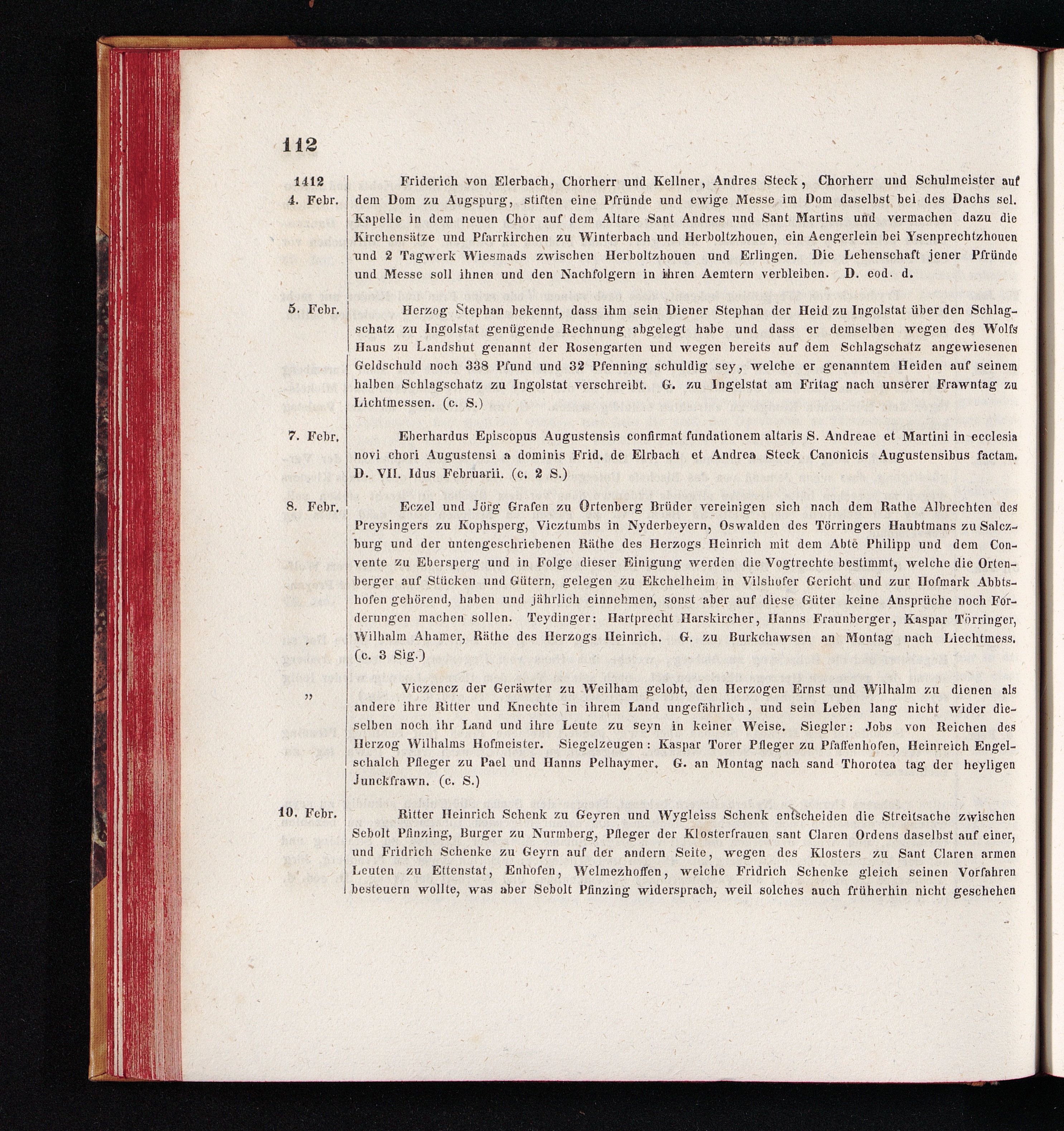 112

1412
4. Febr.

Friderich von Elerbach, Chorherr und Kellner, Andres Steck, Chorherr und Schulmeister auf dem Dom zu Augspurg, stiften eine Pfründe und ewige Messe im Dom daselbst bei des Dachs sel. Kapelle in dem neuen Chor auf dem Altare Sant Andres und Sant Martins und vermachen dazu die Kirchensätze und Pfarrkirchen zu Winterbach und Herboltzhouen, ein Aengerlein bei Ysenprechtzhouen und 2 Tagwerk Wiesmads zwischen Herboltzhouen und Erlingen. Die Lehenschaft jener Pfründe und Messe soll ihnen und den Nachfolgern in ihren Aemtern verbleiben. D. eod. d.

5. Febr.

Herzog Stephan bekennt, dass ihm sein Diener Stephan der Heid zu Ingolstat über den Schlagschatz zu Ingolstat genügende Rechnung abgelegt habe und dass er demselben wegen des Wolfs Haus zu Landshut genannt der Rosengarten und wegen bereits auf dem Schlagschatz angewiesenen Geldschuld noch 338 Pfund und 32 Pfenning schuldig sey, welche er genanntem Heiden auf seinem halben Schlagschatz zu Ingolstat verschreibt. G. zu Ingelstat am Fritag nach unserer Frawntag zu Lichtmessen. (c. S.)

7. Febr.

Eberhardus Episcopus Augustensis confirmat fundationem altaris S. Andreae et Martini in ecclesia novi chori Augustensi a dominis Frid. de Elrbach et Andrea Steck Canonicis Augustensibus factam. D. VII. Idus Februarii. (c. 2 S.)

8. Febr.

Eczel und Jörg Grafen zu Ortenberg Brüder vereinigen sich nach dem Rathe Albrechten des Preysingers zu Kophsperg, Vicztumbs in Nyderbeyern, Oswalden des Törringers Haubtmans zu Salczburg und der untengeschriebenen Räthe des Herzogs Heinrich mit dem Abte Philipp und dem Convente zu Ebersperg und in Folge dieser Einigung werden die Vogtrechte bestimmt, welche die Ortenberger auf Stücken und Gütern, gelegen zu Ekchelheim in Vilshofer Gericht und zur Hofmark Abbtshofen gehörend, haben und jährlich einnehmen, sonst aber auf diese Güter keine Ansprüche noch Forderungen machen sollen. Teydinger: Hartprecht Harskircher, Hanns Fraunberger, Kaspar Törringer, Wilhalm Ahamer, Räthe des Herzogs Heinrich. G. zu Burkchawsen an Montag nach Liechtmess. (c. 3 Sig.)

„

Viczencz der Geräwter zu Weilham gelobt, den Herzogen Ernst und Wilhalm zu dienen als andere ihre Ritter und Knechte in ihrem Land ungefährlich, und sein Leben lang nicht wider dieselben noch ihr Land und ihre Leute zu seyn in keiner Weise. Siegler: Jobs von Reichen des Herzog Wilhalms Hofmeister. Siegelzeugen: Kaspar Torer Pfleger zu Pfaffenhofen, Heinreich Engelschalch Pfleger zu Pael und Hanns Pelhaymer. G. an Montag nach sand Thorotea tag der heyligen Junckfrawn. (c. S.)

10. Febr.

Ritter Heinrich Schenk zu Geyren und Wygleiss Schenk entscheiden die Streitsache zwischen Sebolt Pfinzing, Burger zu Nurmberg, Pfleger der Klosterfrauen sant Claren Ordens daselbst auf einer, und Fridrich Schenke zu Geyrn auf der andern Seite, wegen des Klosters zu Sant Claren armen Leuten zu Ettenstat, Enhofen, Welmezhoffen, welche Fridrich Schenke gleich seinen Vorfahren besteuern wollte, was aber Sebolt Pfinzing widersprach, weil solches auch früherhin nicht geschehen